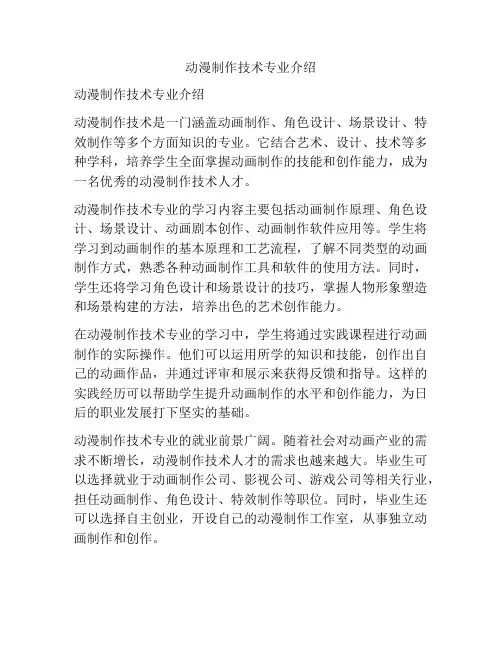 动漫制作技术专业介绍

动漫制作技术专业介绍

动漫制作技术是一门涵盖动画制作、角色设计、场景设计、特效制作等多个方面知识的专业。它结合艺术、设计、技术等多种学科，培养学生全面掌握动画制作的技能和创作能力，成为一名优秀的动漫制作技术人才。

动漫制作技术专业的学习内容主要包括动画制作原理、角色设计、场景设计、动画剧本创作、动画制作软件应用等。学生将学习到动画制作的基本原理和工艺流程，了解不同类型的动画制作方式，熟悉各种动画制作工具和软件的使用方法。同时，学生还将学习角色设计和场景设计的技巧，掌握人物形象塑造和场景构建的方法，培养出色的艺术创作能力。

在动漫制作技术专业的学习中，学生将通过实践课程进行动画制作的实际操作。他们可以运用所学的知识和技能，创作出自己的动画作品，并通过评审和展示来获得反馈和指导。这样的实践经历可以帮助学生提升动画制作的水平和创作能力，为日后的职业发展打下坚实的基础。

动漫制作技术专业的就业前景广阔。随着社会对动画产业的需求不断增长，动漫制作技术人才的需求也越来越大。毕业生可以选择就业于动画制作公司、影视公司、游戏公司等相关行业，担任动画制作、角色设计、特效制作等职位。同时，毕业生还可以选择自主创业，开设自己的动漫制作工作室，从事独立动画制作和创作。